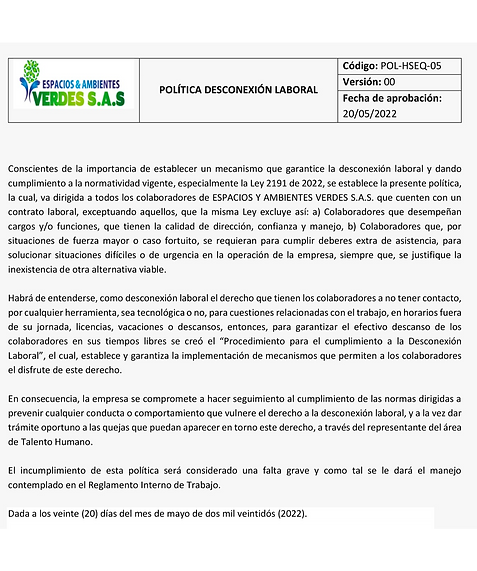 ESPACIOS & AMBIENTES
VERDES S.A.S

POLÍTICA DESCONEXIÓN LABORAL

Código: POL-HSEQ-05
Versión: 00
Fecha de aprobación:
20/05/2022

Conscientes de la importancia de establecer un mecanismo que garantice la desconexión laboral y dando cumplimiento a la normatividad vigente, especialmente la Ley 2191 de 2022, se establece la presente política, la cual, va dirigida a todos los colaboradores de ESPACIOS Y AMBIENTES VERDES S.A.S. que cuenten con un contrato laboral, exceptuando aquellos, que la misma Ley excluye así: a) Colaboradores que desempeñan cargos y/o funciones, que tienen la calidad de dirección, confianza y manejo, b) Colaboradores que, por situaciones de fuerza mayor o caso fortuito, se requieran para cumplir deberes extra de asistencia, para solucionar situaciones difíciles o de urgencia en la operación de la empresa, siempre que, se justifique la inexistencia de otra alternativa viable.

Habrá de entenderse, como desconexión laboral el derecho que tienen los colaboradores a no tener contacto, por cualquier herramienta, sea tecnológica o no, para cuestiones relacionadas con el trabajo, en horarios fuera de su jornada, licencias, vacaciones o descansos, entonces, para garantizar el efectivo descanso de los colaboradores en sus tiempos libres se creó el "Procedimiento para el cumplimiento a la Desconexión Laboral", el cual, establece y garantiza la implementación de mecanismos que permiten a los colaboradores el disfrute de este derecho.

En consecuencia, la empresa se compromete a hacer seguimiento al cumplimiento de las normas dirigidas a prevenir cualquier conducta o comportamiento que vulnere el derecho a la desconexión laboral, y a la vez dar trámite oportuno a las quejas que puedan aparecer en torno este derecho, a través del representante del área de Talento Humano.

El incumplimiento de esta política será considerado una falta grave y como tal se le dará el manejo contemplado en el Reglamento Interno de Trabajo.

Dada a los veinte (20) días del mes de mayo de dos mil veintidós (2022).